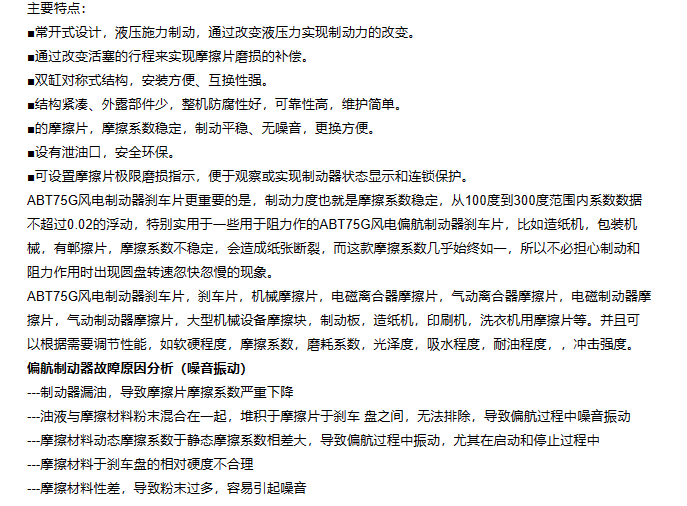 主要特点：
■常开式设计，液压施力制动，通过改变液压力实现制动力的改变。
■通过改变活塞的行程来实现摩擦片磨损的补偿。
■双缸对称式结构，安装方便、互换性强。
■结构紧凑、外露部件少，整机防腐性好，可靠性高，维护简单。
■的摩擦片，摩擦系数稳定，制动平稳、无噪音，更换方便。
■设有泄油口，安全环保。
■可设置摩擦片极限磨损指示，便于观察或实现制动器状态显示和连锁保护。
ABT75G风电制动器刹车片更重要的是，制动力度也就是摩擦系数稳定，从100度到300度范围内系数数据不超过0.02的浮动，特别实用于一些用于阻力作的ABT75G风电偏航制动器刹车片，比如造纸机，包装机械，有郸擦片，摩擦系数不稳定，会造成纸张断裂，而这款摩擦系数几乎始终如一，所以不必担心制动和阻力作用时出现圆盘转速忽快忽慢的现象。
ABT75G风电制动器刹车片，刹车片，机械摩擦片，电磁离合器摩擦片，气动离合器摩擦片，电磁制动器摩擦片，气动制动器摩擦片，大型机械设备摩擦块，制动板，造纸机，印刷机，洗衣机用摩擦片等。并且可以根据需要调节性能，如软硬程度，摩擦系数，磨耗系数，光泽度，吸水程度，耐油程度，，冲击强度。
偏航制动器故障原因分析（噪音振动）
---制动器漏油，导致摩擦片摩擦系数严重下降
---油液与摩擦材料粉末混合在一起，堆积于摩擦片于刹车 盘之间，无法排除，导致偏航过程中噪音振动
---摩擦材料动态摩擦系数于静态摩擦系数相差大，导致偏航过程中振动，尤其在启动和停止过程中
---摩擦材料于刹车盘的相对硬度不合理
---摩擦材料性差，导致粉末过多，容易引起噪音